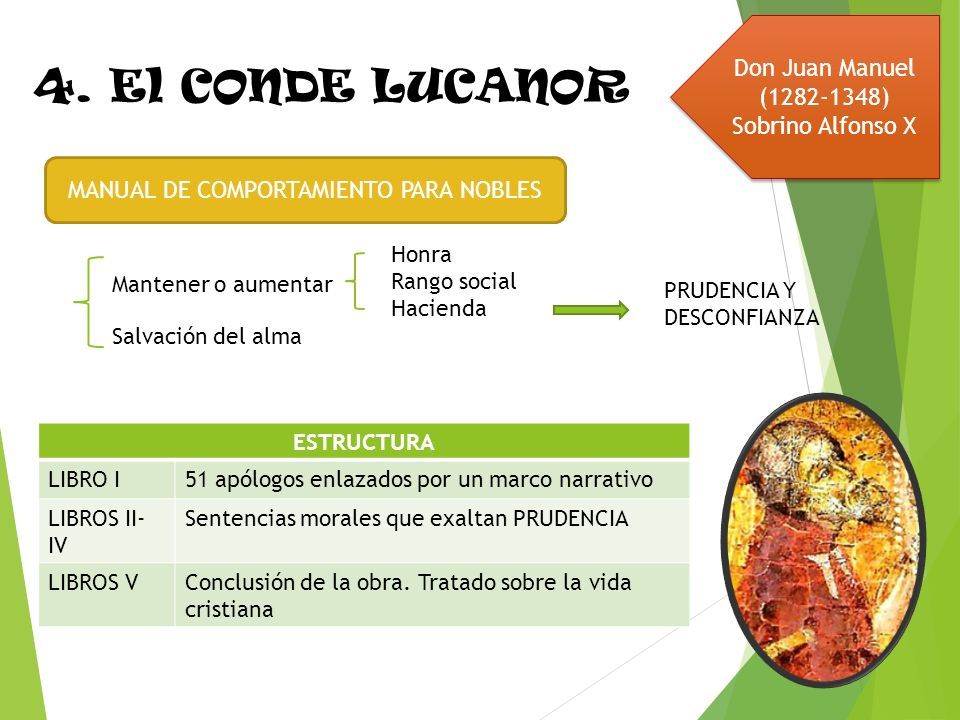 4. El CONDE LUCANOR

Don Juan Manuel
(1282-1348)
Sobrino Alfonso X

MANUAL DE COMPORTAMIENTO PARA NOBLES

Mantener o aumentar

Honra
Rango social
Hacienda

Salvación del alma

PRUDENCIA Y DESCONFIANZA

| ESTRUCTURA | |
|---|---|
| LIBRO I | 51 apólogos enlazados por un marco narrativo |
| LIBROS II-IV | Sentencias morales que exaltan PRUDENCIA |
| LIBROS V | Conclusión de la obra. Tratado sobre la vida cristiana |